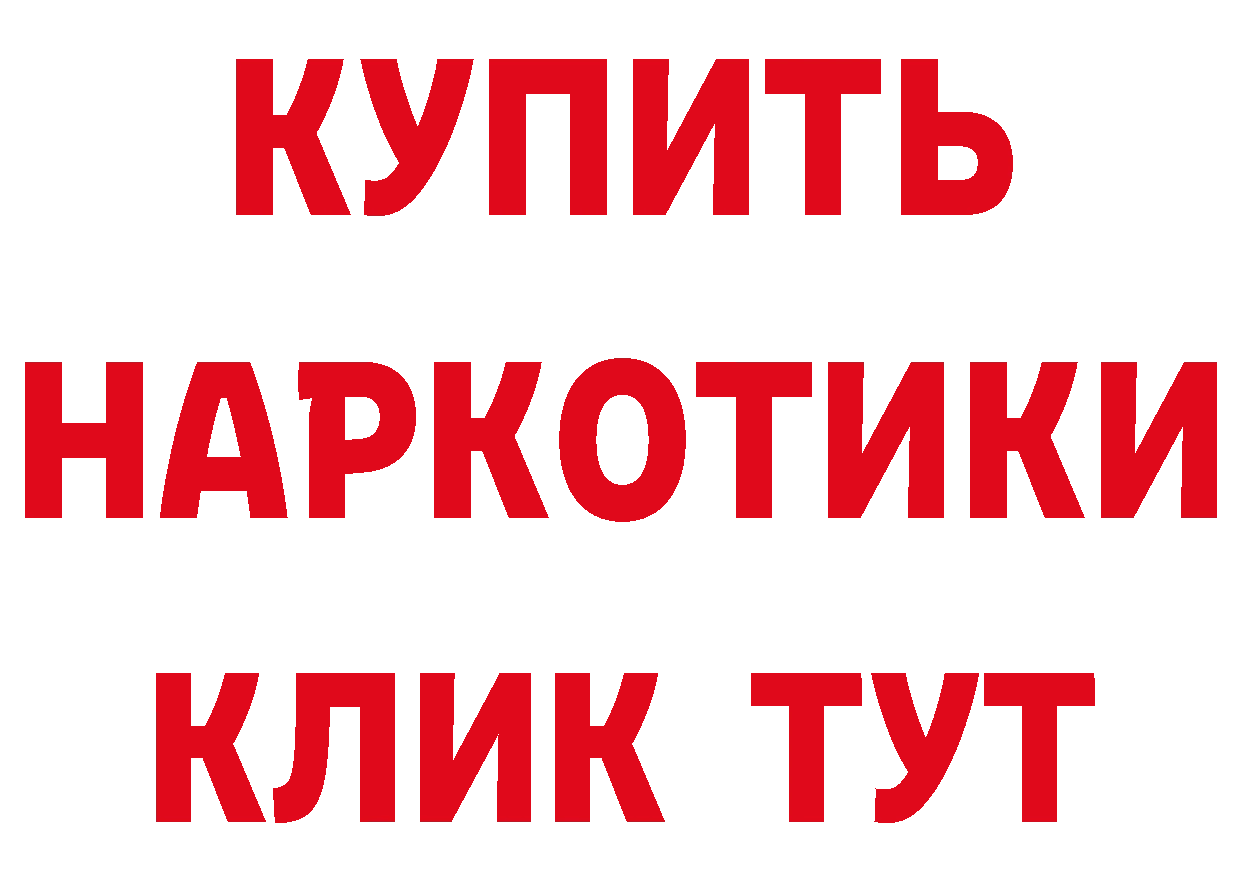 КУПИТЬ НАРКОТИКИ КЛИК ТУТ